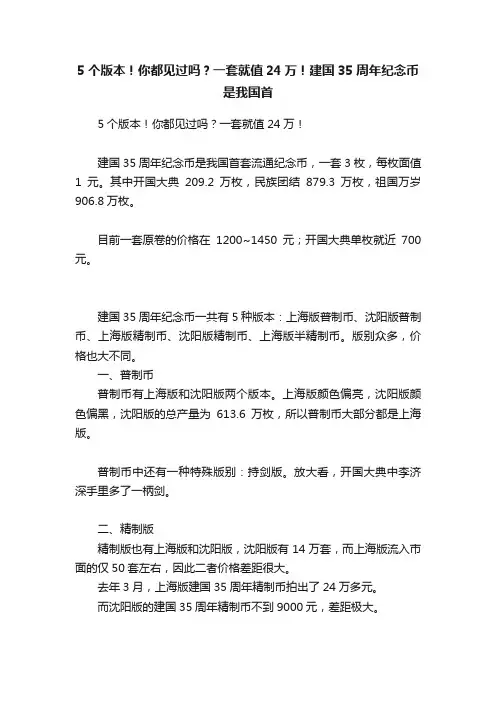 5 个版本！你都见过吗？一套就值 24 万！建国 35 周年纪念币是我国首

5 个版本！你都见过吗？一套就值 24 万！

建国 35 周年纪念币是我国首套流通纪念币，一套 3 枚，每枚面值 1 元。其中开国大典 209.2 万枚，民族团结 879.3 万枚，祖国万岁 906.8 万枚。

目前一套原卷的价格在 1200~1450 元；开国大典单枚就近 700 元。

建国 35 周年纪念币一共有 5 种版本：上海版普制币、沈阳版普制币、上海版精制币、沈阳版精制币、上海版半精制币。版别众多，价格也大不同。

一、普制币

普制币有上海版和沈阳版两个版本。上海版颜色偏亮，沈阳版颜色偏黑，沈阳版的总产量为 613.6 万枚，所以普制币大部分都是上海版。

普制币中还有一种特殊版别：持剑版。放大看，开国大典中李济深手里多了一柄剑。

二、精制版

精制版也有上海版和沈阳版，沈阳版有 14 万套，而上海版流入市面的仅 50 套左右，因此二者价格差距很大。

去年 3 月，上海版建国 35 周年精制币拍出了 24 万多元。

而沈阳版的建国 35 周年精制币不到 9000 元，差距极大。